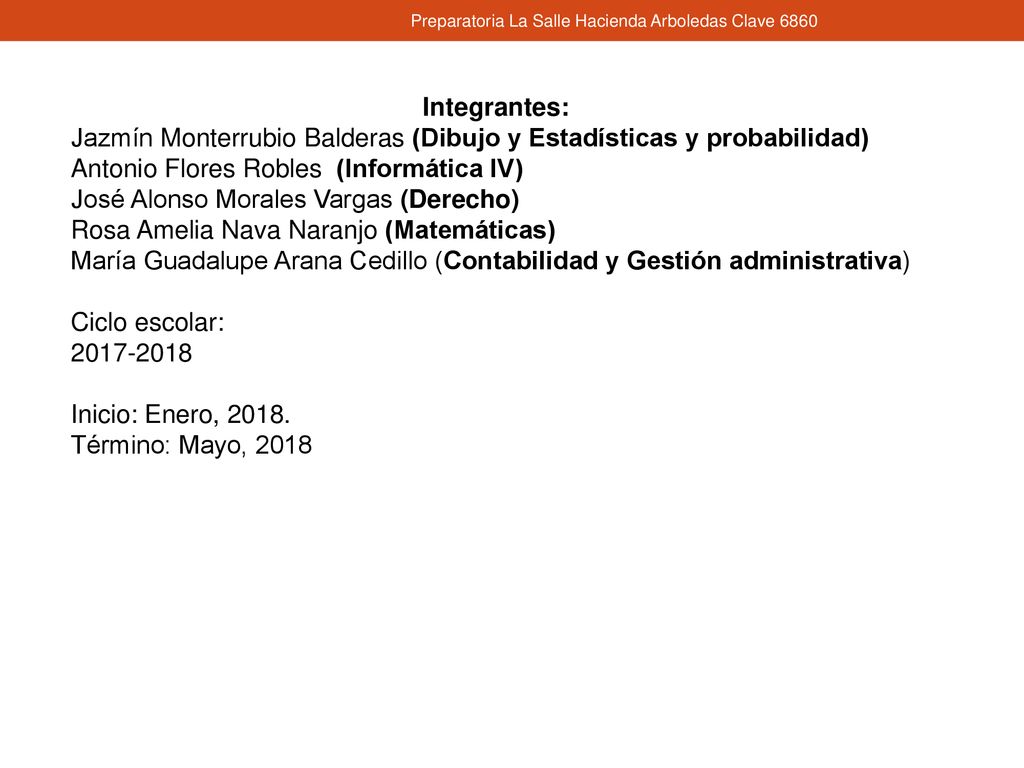 Preparatoria La Salle Hacienda Arboledas Clave 6860

Integrantes:
Jazmín Monterrubio Balderas (Dibujo y Estadísticas y probabilidad)
Antonio Flores Robles (Informática IV)
José Alonso Morales Vargas (Derecho)
Rosa Amelia Nava Naranjo (Matemáticas)
María Guadalupe Arana Cedillo (Contabilidad y Gestión administrativa)

Ciclo escolar:
2017-2018

Inicio: Enero, 2018.
Término: Mayo, 2018